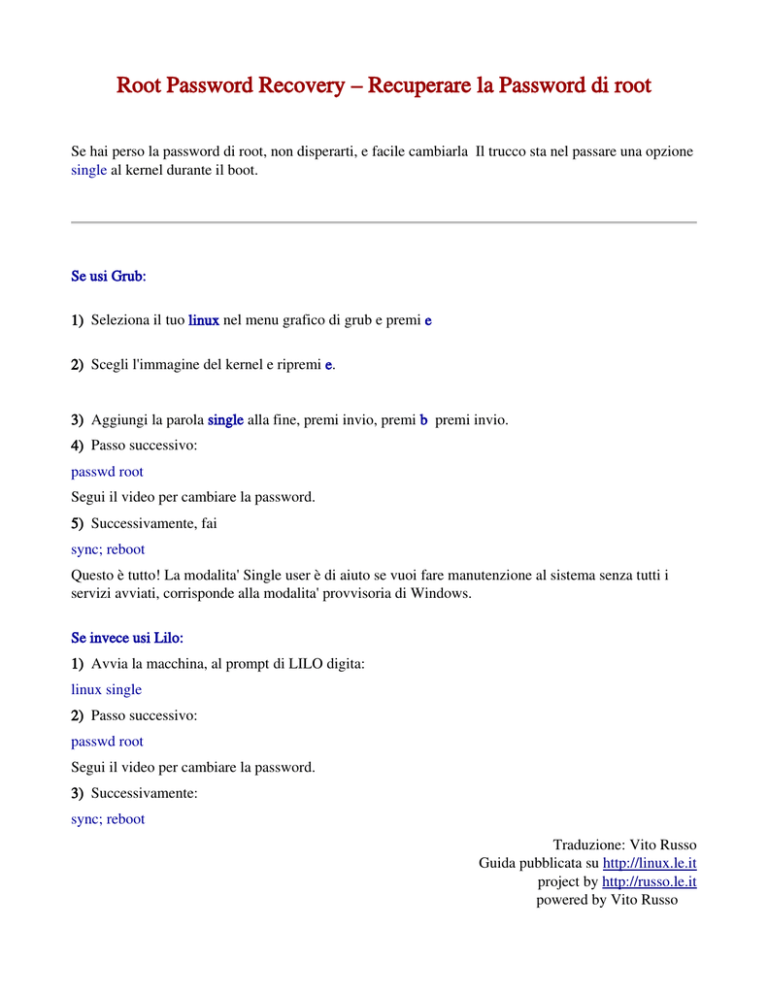 Root Password Recovery – Recuperare la Password di root

Se hai perso la password di root, non disperarti, e facile cambiarla Il trucco sta nel passare una opzione single al kernel durante il boot.

Se usi Grub:

1) Seleziona il tuo linux nel menu grafico di grub e premi e

2) Scegli l'immagine del kernel e ripremi e.

3) Aggiungi la parola single alla fine, premi invio, premi b premi invio.

4) Passo successivo:

passwd root

Segui il video per cambiare la password.

5) Successivamente, fai

sync; reboot

Questo è tutto! La modalita' Single user è di aiuto se vuoi fare manutenzione al sistema senza tutti i servizi avviati, corrisponde alla modalita' provvisoria di Windows.

Se invece usi Lilo:

1) Avvia la macchina, al prompt di LILO digita:

linux single

2) Passo successivo:

passwd root

Segui il video per cambiare la password.

3) Successivamente:

sync; reboot

Traduzione: Vito Russo
Guida pubblicata su http://linux.le.it
project by http://russo.le.it
powered by Vito Russo